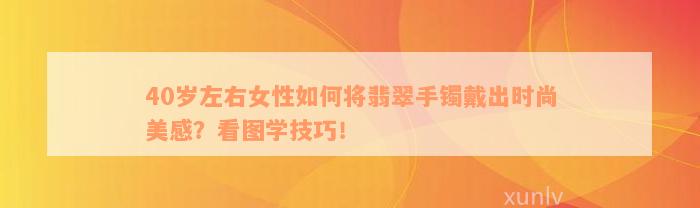 40岁左右女性如何将翡翠手镯戴出时尚美感？看图学技巧！

xunlv